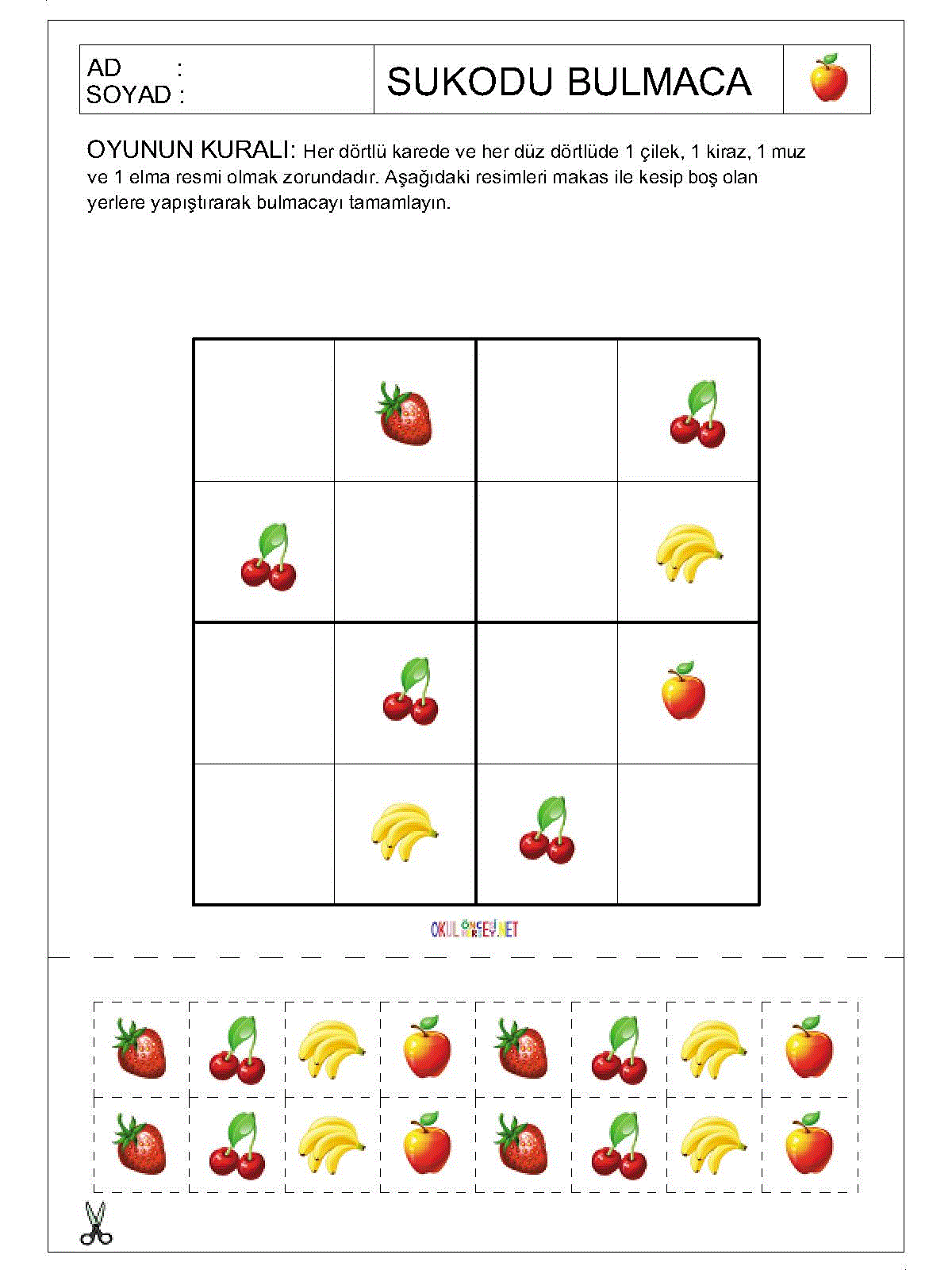 AD :
SOYAD :

SUKODU BULMACA

OYUNUN KURALI: Her dörtlü karede ve her düz dörtlüde 1 çilek, 1 kiraz, 1 muz ve 1 elma resmi olmak zorundadır. Aşağıdaki resimleri makas ile kesip boş olan yerlere yapıştırarak bulmacayı tamamlayın.

OKULÖNCESİ.NET